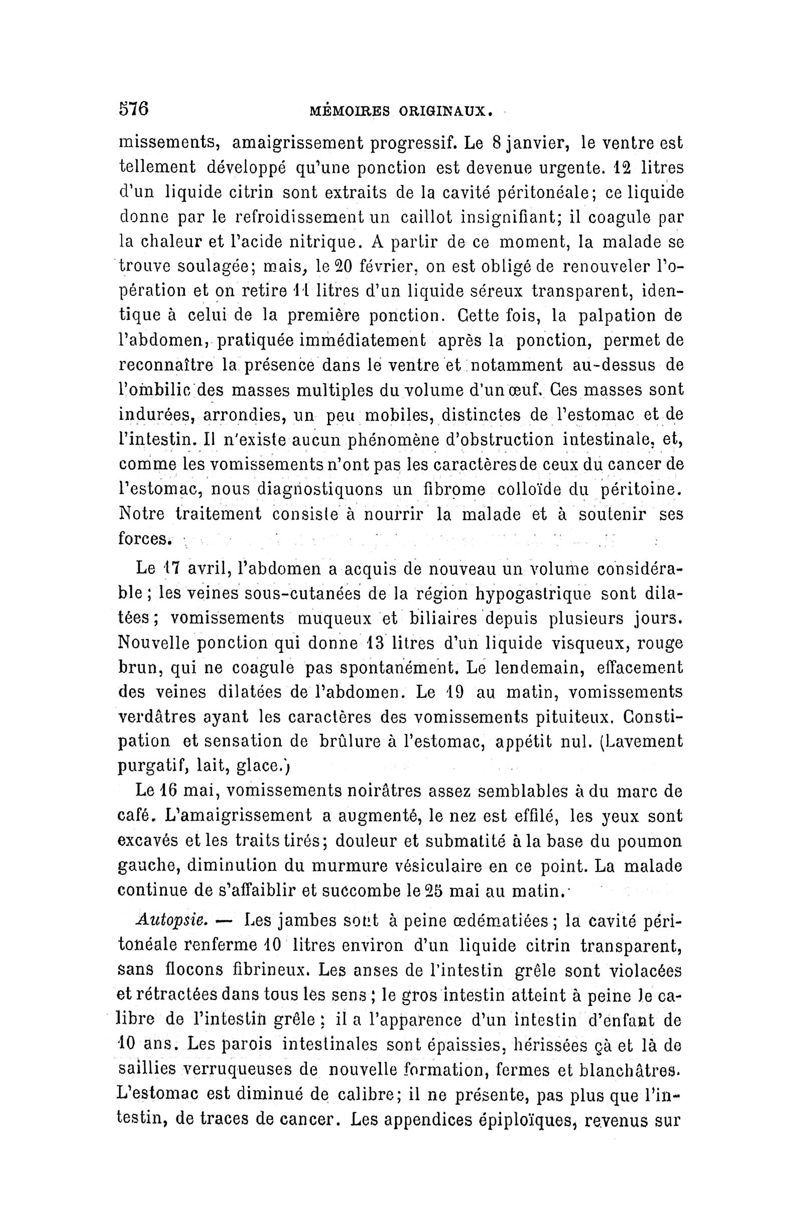 576 MÉMOIRES ORIGINAUX.

missements, amaigrissement progressif. Le 8 janvier, le ventre est tellement développé qu'une ponction est devenue urgente. 12 litres d'un liquide citrin sont extraits de la cavité péritonéale; ce liquide donne par le refroidissement un caillot insignifiant; il coagule par la chaleur et l'acide nitrique. A partir de ce moment, la malade se trouve soulagée; mais, le 20 février, on est obligé de renouveler l'opération et on retire 11 litres d'un liquide séreux transparent, identique à celui de la première ponction. Cette fois, la palpation de l'abdomen, pratiquée immédiatement après la ponction, permet de reconnaître la présence dans le ventre et notamment au-dessus de l'ombilic des masses multiples du volume d'un œuf. Ces masses sont indurées, arrondies, un peu mobiles, distinctes de l'estomac et de l'intestin. Il n'existe aucun phénomène d'obstruction intestinale, et, comme les vomissements n'ont pas les caractères de ceux du cancer de l'estomac, nous diagnostiquons un fibrome colloïde du péritoine. Notre traitement consiste à nourrir la malade et à soutenir ses forces.

Le 17 avril, l'abdomen a acquis de nouveau un volume considérable; les veines sous-cutanées de la région hypogastrique sont dilatées; vomissements muqueux et biliaires depuis plusieurs jours. Nouvelle ponction qui donne 13 litres d'un liquide visqueux, rouge brun, qui ne coagule pas spontanément. Le lendemain, effacement des veines dilatées de l'abdomen. Le 19 au matin, vomissements verdâtres ayant les caractères des vomissements pituiteux. Constipation et sensation de brûlure à l'estomac, appétit nul. (Lavement purgatif, lait, glace.)

Le 16 mai, vomissements noirâtres assez semblables à du marc de café. L'amaigrissement a augmenté, le nez est effilé, les yeux sont excavés et les traits tirés; douleur et submatité à la base du poumon gauche, diminution du murmure vésiculaire en ce point. La malade continue de s'affaiblir et succombe le 25 mai au matin.

Autopsie. — Les jambes sont à peine œdématiées; la cavité péritonéale renferme 10 litres environ d'un liquide citrin transparent, sans flocons fibrineux. Les anses de l'intestin grêle sont violacées et rétractées dans tous les sens; le gros intestin atteint à peine le calibre de l'intestin grêle; il a l'apparence d'un intestin d'enfant de 10 ans. Les parois intestinales sont épaissies, hérissées çà et là de saillies verruqueuses de nouvelle formation, fermes et blanchâtres. L'estomac est diminué de calibre; il ne présente, pas plus que l'intestin, de traces de cancer. Les appendices épiploïques, revenus sur